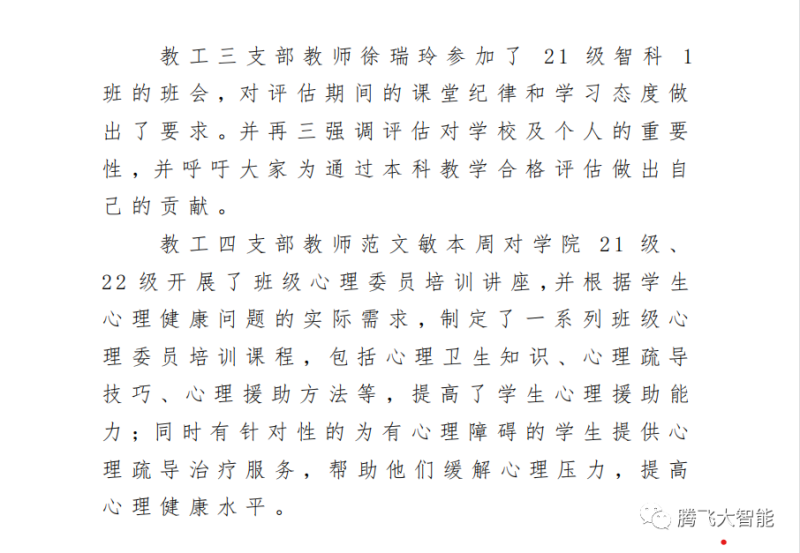 教工三支部教师徐瑞玲参加了 21 级智科 1 班的班会，对评估期间的课堂纪律和学习态度做出了要求。并再三强调评估对学校及个人的重要性，并呼吁大家为通过本科教学合格评估做出自己的贡献。

教工四支部教师范文敏本周对学院 21 级、22 级开展了班级心理委员培训讲座，并根据学生心理健康问题的实际需求，制定了一系列班级心理委员培训课程，包括心理卫生知识、心理疏导技巧、心理援助方法等，提高了学生心理援助能力；同时有针对性的为有心理障碍的学生提供心理疏导治疗服务，帮助他们缓解心理压力，提高心理健康水平。

腾飞大智能